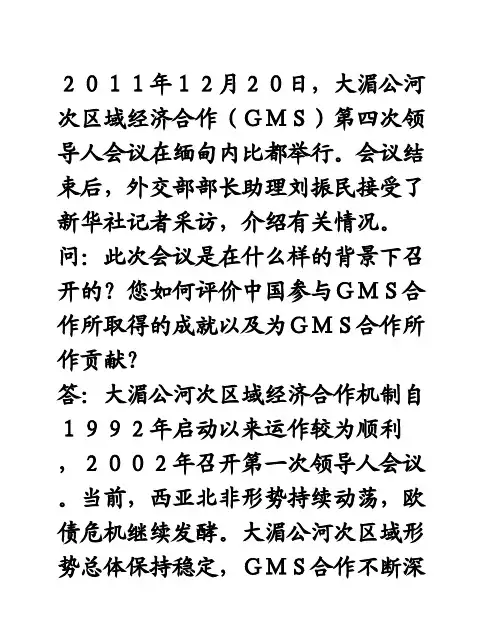 ２０１１年１２月２０日，大湄公河次区域经济合作（ＧＭＳ）第四次领导人会议在缅甸内比都举行。会议结束后，外交部部长助理刘振民接受了新华社记者采访，介绍有关情况。
问：此次会议是在什么样的背景下召开的？您如何评价中国参与ＧＭＳ合作所取得的成就以及为ＧＭＳ合作所作贡献？
答：大湄公河次区域经济合作机制自１９９２年启动以来运作较为顺利，２００２年召开第一次领导人会议。当前，西亚北非形势持续动荡，欧债危机继续发酵。大湄公河次区域形势总体保持稳定，ＧＭＳ合作不断深